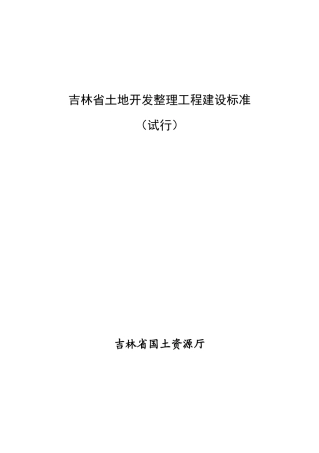 吉林省土地开发整理工程建设标准

（试行）

吉林省国土资源厅